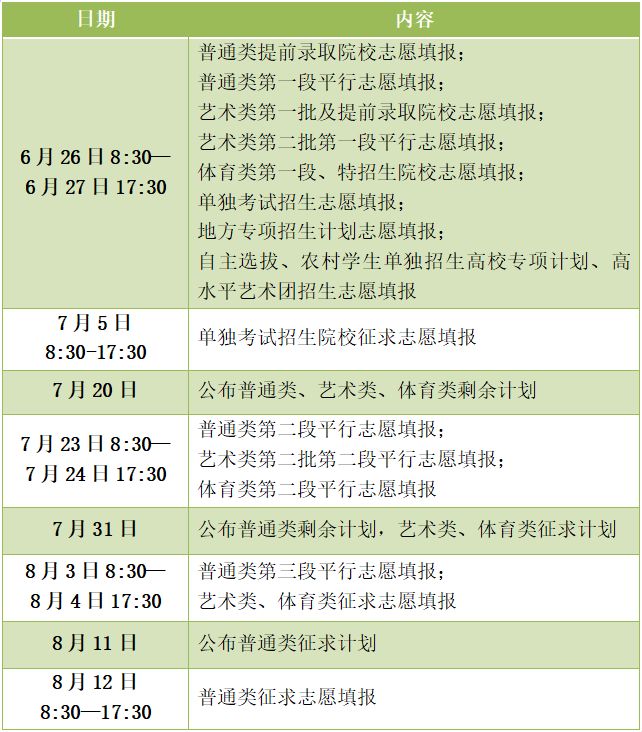 | 日期 | 内容 |
|---|---|
| 6月26日8:30—6月27日17:30 | 普通类提前录取院校志愿填报；普通类第一段平行志愿填报；艺术类第一批及提前录取院校志愿填报；艺术类第二批第一段平行志愿填报；体育类第一段、特招生院校志愿填报；单独考试招生志愿填报；地方专项招生计划志愿填报；自主选拔、农村学生单独招生高校专项计划、高水平艺术团招生志愿填报 |
| 7月5日 8:30-17:30 | 单独考试招生院校征求志愿填报 |
| 7月20日 | 公布普通类、艺术类、体育类剩余计划 |
| 7月23日8:30—7月24日17:30 | 普通类第二段平行志愿填报；艺术类第二批第二段平行志愿填报；体育类第二段平行志愿填报 |
| 7月31日 | 公布普通类剩余计划，艺术类、体育类征求计划 |
| 8月3日8:30—8月4日17:30 | 普通类第三段平行志愿填报；艺术类、体育类征求志愿填报 |
| 8月11日 | 公布普通类征求计划 |
| 8月12日 8:30—17:30 | 普通类征求志愿填报 |